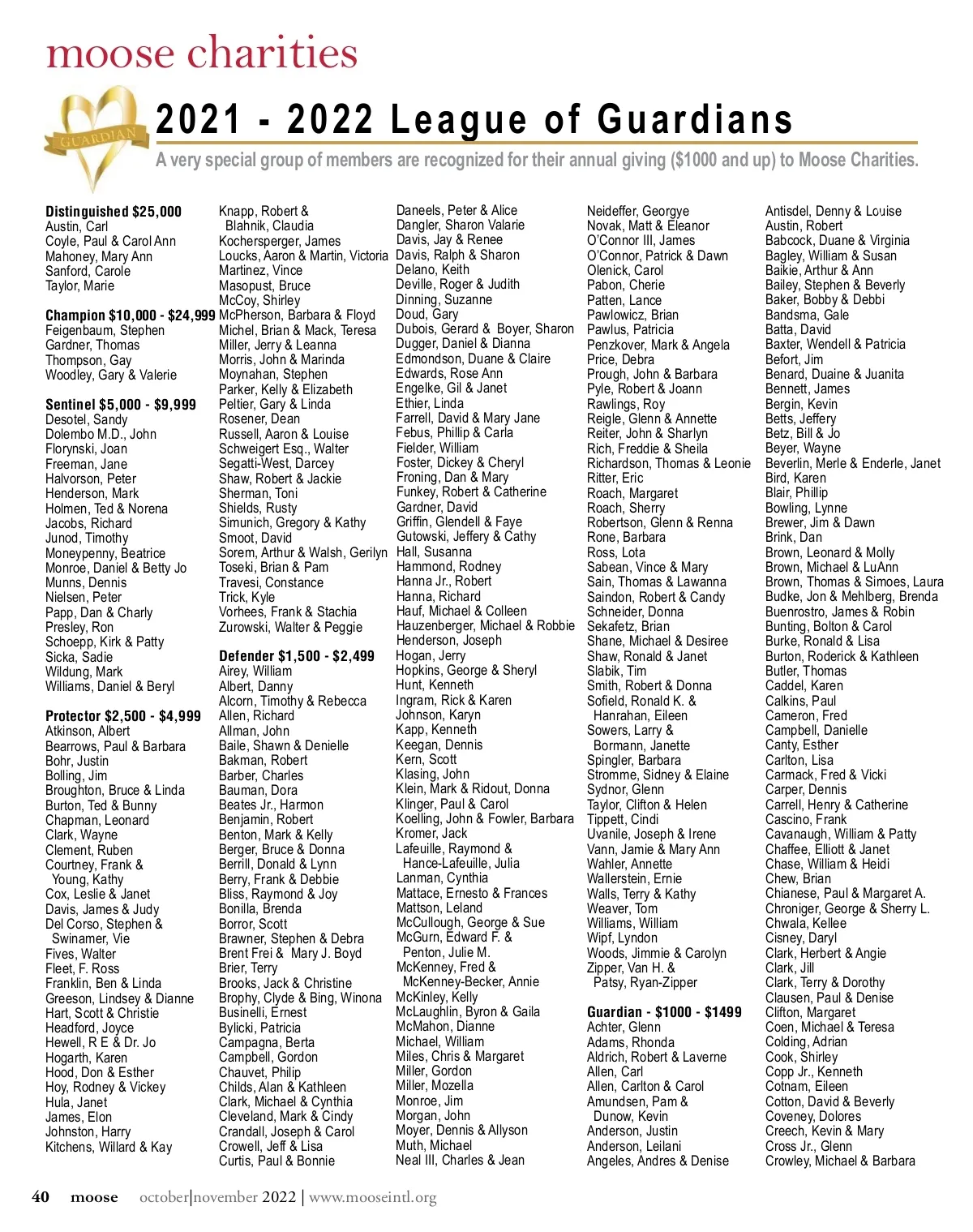 moose charities

GUARDIAN

2021 - 2022 League of Guardians

A very special group of members are recognized for their annual giving ($1000 and up) to Moose Charities.

Distinguished $25,000
Austin, Carl
Coyle, Paul & Carol Ann
Mahoney, Mary Ann
Sanford, Carole
Taylor, Marie

Champion $10,000 - $24,999
Feigenbaum, Stephen
Gardner, Thomas
Thompson, Gay
Woodley, Gary & Valerie

Sentinel $5,000 - $9,999
Desotel, Sandy
Dolembo M.D., John
Florynski, Joan
Freeman, Jane
Halvorson, Peter
Henderson, Mark
Holmen, Ted & Norena
Jacobs, Richard
Junod, Timothy
Moneypenny, Beatrice
Monroe, Daniel & Betty Jo
Munns, Dennis
Nielsen, Peter
Papp, Dan & Charly
Presley, Ron
Schoepp, Kirk & Patty
Sicka, Sadie
Wildung, Mark
Williams, Daniel & Beryl

Protector $2,500 - $4,999
Atkinson, Albert
Bearrows, Paul & Barbara
Bohr, Justin
Bolling, Jim
Broughton, Bruce & Linda
Burton, Ted & Bunny
Chapman, Leonard
Clark, Wayne
Clement, Ruben
Courtney, Frank & Young, Kathy
Cox, Leslie & Janet
Davis, James & Judy
Del Corso, Stephen & Swinamer, Vie
Fives, Walter
Fleet, F. Ross
Franklin, Ben & Linda
Greeson, Lindsey & Dianne
Hart, Scott & Christie
Headford, Joyce
Hewell, R E & Dr. Jo
Hogarth, Karen
Hood, Don & Esther
Hoy, Rodney & Vickey
Hula, Janet
James, Elon
Johnston, Harry
Kitchens, Willard & Kay

Knapp, Robert & Blahnik, Claudia
Kochersperger, James
Loucks, Aaron & Martin, Victoria
Martinez, Vince
Masopust, Bruce
McCoy, Shirley
McPherson, Barbara & Floyd
Michel, Brian & Mack, Teresa
Miller, Jerry & Leanna
Morris, John & Marinda
Moynahan, Stephen
Parker, Kelly & Elizabeth
Peltier, Gary & Linda
Rosener, Dean
Russell, Aaron & Louise
Schweigert Esq., Walter
Segatti-West, Darcey
Shaw, Robert & Jackie
Sherman, Toni
Shields, Rusty
Simunich, Gregory & Kathy
Smoot, David
Sorem, Arthur & Walsh, Gerilyn
Toseki, Brian & Pam
Travesi, Constance
Trick, Kyle
Vorhees, Frank & Stachia
Zurowski, Walter & Peggie

Defender $1,500 - $2,499
Airey, William
Albert, Danny
Alcorn, Timothy & Rebecca
Allen, Richard
Allman, John
Baile, Shawn & Denielle
Bakman, Robert
Barber, Charles
Bauman, Dora
Beates Jr., Harmon
Benjamin, Robert
Benton, Mark & Kelly
Berger, Bruce & Donna
Berrill, Donald & Lynn
Berry, Frank & Debbie
Bliss, Raymond & Joy
Bonilla, Brenda
Borror, Scott
Brawner, Stephen & Debra
Brent Frei & Mary J. Boyd
Brier, Terry
Brooks, Jack & Christine
Brophy, Clyde & Bing, Winona
Businelli, Ernest
Bylicki, Patricia
Campagna, Berta
Campbell, Gordon
Chauvet, Philip
Childs, Alan & Kathleen
Clark, Michael & Cynthia
Cleveland, Mark & Cindy
Crandall, Joseph & Carol
Crowell, Jeff & Lisa
Curtis, Paul & Bonnie

Daneels, Peter & Alice
Dangler, Sharon Valarie
Davis, Jay & Renee
Davis, Ralph & Sharon
Delano, Keith
Deville, Roger & Judith
Dinning, Suzanne
Doud, Gary
Dubois, Gerard & Boyer, Sharon
Dugger, Daniel & Dianna
Edmondson, Duane & Claire
Edwards, Rose Ann
Engelke, Gil & Janet
Ethier, Linda
Farrell, David & Mary Jane
Febus, Phillip & Carla
Fielder, William
Foster, Dickey & Cheryl
Froning, Dan & Mary
Funkey, Robert & Catherine
Gardner, David
Griffin, Glendell & Faye
Gutowski, Jeffery & Cathy
Hall, Susanna
Hammond, Rodney
Hanna Jr., Robert
Hanna, Richard
Hauf, Michael & Colleen
Hauzenberger, Michael & Robbie
Henderson, Joseph
Hogan, Jerry
Hopkins, George & Sheryl
Hunt, Kenneth
Ingram, Rick & Karen
Johnson, Karyn
Kapp, Kenneth
Keegan, Dennis
Kern, Scott
Klasing, John
Klein, Mark & Ridout, Donna
Klinger, Paul & Carol
Koelling, John & Fowler, Barbara
Kromer, Jack
Lafeuille, Raymond & Hance-Lafeuille, Julia
Lanman, Cynthia
Mattace, Ernesto & Frances
Mattson, Leland
McCullough, George & Sue
McGurn, Edward F. & Penton, Julie M.
McKenney, Fred & McKenney-Becker, Annie
McKinley, Kelly
McLaughlin, Byron & Gaila
McMahon, Dianne
Michael, William
Miles, Chris & Margaret
Miller, Gordon
Miller, Mozella
Monroe, Jim
Morgan, John
Moyer, Dennis & Allyson
Muth, Michael
Neal III, Charles & Jean

Neideffer, Georgye
Novak, Matt & Eleanor
O'Connor III, James
O'Connor, Patrick & Dawn
Olenick, Carol
Pabon, Cherie
Patten, Lance
Pawlowicz, Brian
Pawlus, Patricia
Penzkover, Mark & Angela
Price, Debra
Prough, John & Barbara
Pyle, Robert & Joann
Rawlings, Roy
Reigle, Glenn & Annette
Reiter, John & Sharlyn
Rich, Freddie & Sheila
Richardson, Thomas & Leonie
Ritter, Eric
Roach, Margaret
Roach, Sherry
Robertson, Glenn & Renna
Rone, Barbara
Ross, Lota
Sabean, Vince & Mary
Sain, Thomas & Lawanna
Saindon, Robert & Candy
Schneider, Donna
Sekafetz, Brian
Shane, Michael & Desiree
Shaw, Ronald & Janet
Slabik, Tim
Smith, Robert & Donna
Sofield, Ronald K. & Hanrahan, Eileen
Sowers, Larry & Bormann, Janette
Spingler, Barbara
Stromme, Sidney & Elaine
Sydnor, Glenn
Taylor, Clifton & Helen
Tippett, Cindi
Uvanile, Joseph & Irene
Vann, Jamie & Mary Ann
Wahler, Annette
Wallerstein, Ernie
Walls, Terry & Kathy
Weaver, Tom
Williams, William
Wipf, Lyndon
Woods, Jimmie & Carolyn
Zipper, Van H. & Patsy, Ryan-Zipper

Guardian - $1000 - $1499
Achter, Glenn
Adams, Rhonda
Aldrich, Robert & Laverne
Allen, Carl
Allen, Carlton & Carol
Amundsen, Pam & Dunow, Kevin
Anderson, Justin
Anderson, Leilani
Angeles, Andres & Denise

Antisdel, Denny & Louise
Austin, Robert
Babcock, Duane & Virginia
Bagley, William & Susan
Baikie, Arthur & Ann
Bailey, Stephen & Beverly
Baker, Bobby & Debbi
Bandsma, Gale
Batta, David
Baxter, Wendell & Patricia
Befort, Jim
Benard, Duaine & Juanita
Bennett, James
Bergin, Kevin
Betts, Jeffery
Betz, Bill & Jo
Beyer, Wayne
Beverlin, Merle & Enderle, Janet
Bird, Karen
Blair, Phillip
Bowling, Lynne
Brewer, Jim & Dawn
Brink, Dan
Brown, Leonard & Molly
Brown, Michael & LuAnn
Brown, Thomas & Simoes, Laura
Budke, Jon & Mehlberg, Brenda
Buenrostro, James & Robin
Bunting, Bolton & Carol
Burke, Ronald & Lisa
Burton, Roderick & Kathleen
Butler, Thomas
Caddel, Karen
Calkins, Paul
Cameron, Fred
Campbell, Danielle
Canty, Esther
Carlton, Lisa
Carmack, Fred & Vicki
Carper, Dennis
Carrell, Henry & Catherine
Cascino, Frank
Cavanaugh, William & Patty
Chaffee, Elliott & Janet
Chase, William & Heidi
Chew, Brian
Chianese, Paul & Margaret A.
Chroniger, George & Sherry L.
Chwala, Kellee
Cisney, Daryl
Clark, Herbert & Angie
Clark, Jill
Clark, Terry & Dorothy
Clausen, Paul & Denise
Clifton, Margaret
Coen, Michael & Teresa
Colding, Adrian
Cook, Shirley
Copp Jr., Kenneth
Cotnam, Eileen
Cotton, David & Beverly
Coveney, Dolores
Creech, Kevin & Mary
Cross Jr., Glenn
Crowley, Michael & Barbara

40 moose october|november 2022 | www.mooseintl.org